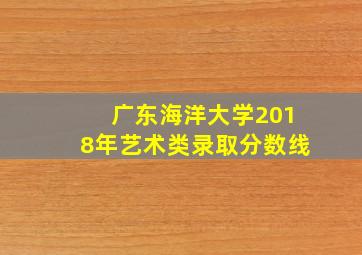 广东海洋大学2018年艺术类录取分数线